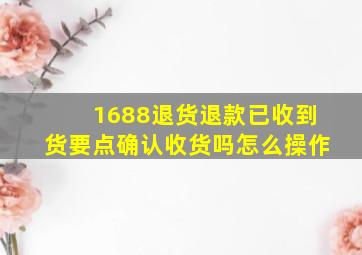 1688退货退款已收到货要点确认收货吗怎么操作